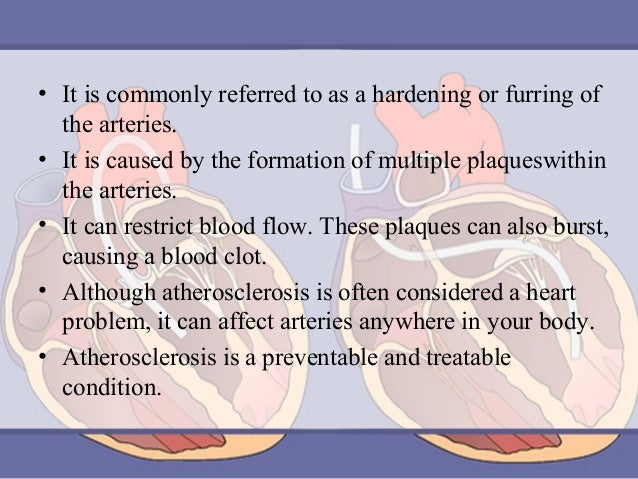 • It is commonly referred to as a hardening or furring of the arteries.

• It is caused by the formation of multiple plaqueswithin the arteries.

• It can restrict blood flow. These plaques can also burst, causing a blood clot.

• Although atherosclerosis is often considered a heart problem, it can affect arteries anywhere in your body.

• Atherosclerosis is a preventable and treatable condition.